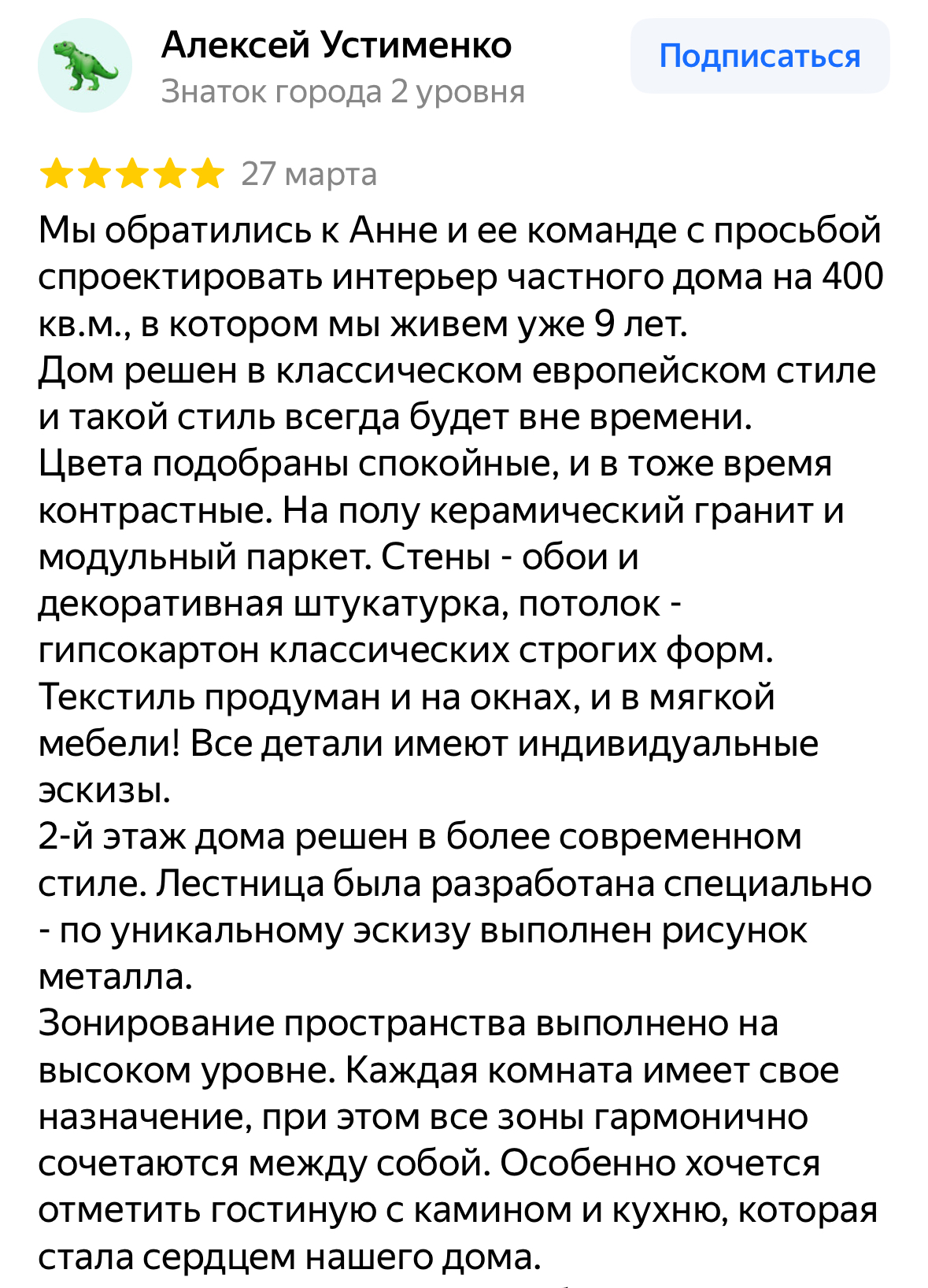 Алексей Устименко
Знаток города 2 уровня

Подписаться

27 марта

Мы обратились к Анне и ее команде с просьбой спроектировать интерьер частного дома на 400 кв.м., в котором мы живем уже 9 лет.
Дом решен в классическом европейском стиле и такой стиль всегда будет вне времени.
Цвета подобраны спокойные, и в тоже время контрастные. На полу керамический гранит и модульный паркет. Стены - обои и декоративная штукатурка, потолок - гипсокартон классических строгих форм. Текстиль продуман и на окнах, и в мягкой мебели! Все детали имеют индивидуальные эскизы.
2-й этаж дома решен в более современном стиле. Лестница была разработана специально - по уникальному эскизу выполнен рисунок металла.
Зонирование пространства выполнено на высоком уровне. Каждая комната имеет свое назначение, при этом все зоны гармонично сочетаются между собой. Особенно хочется отметить гостиную с камином и кухню, которая стала сердцем нашего дома.